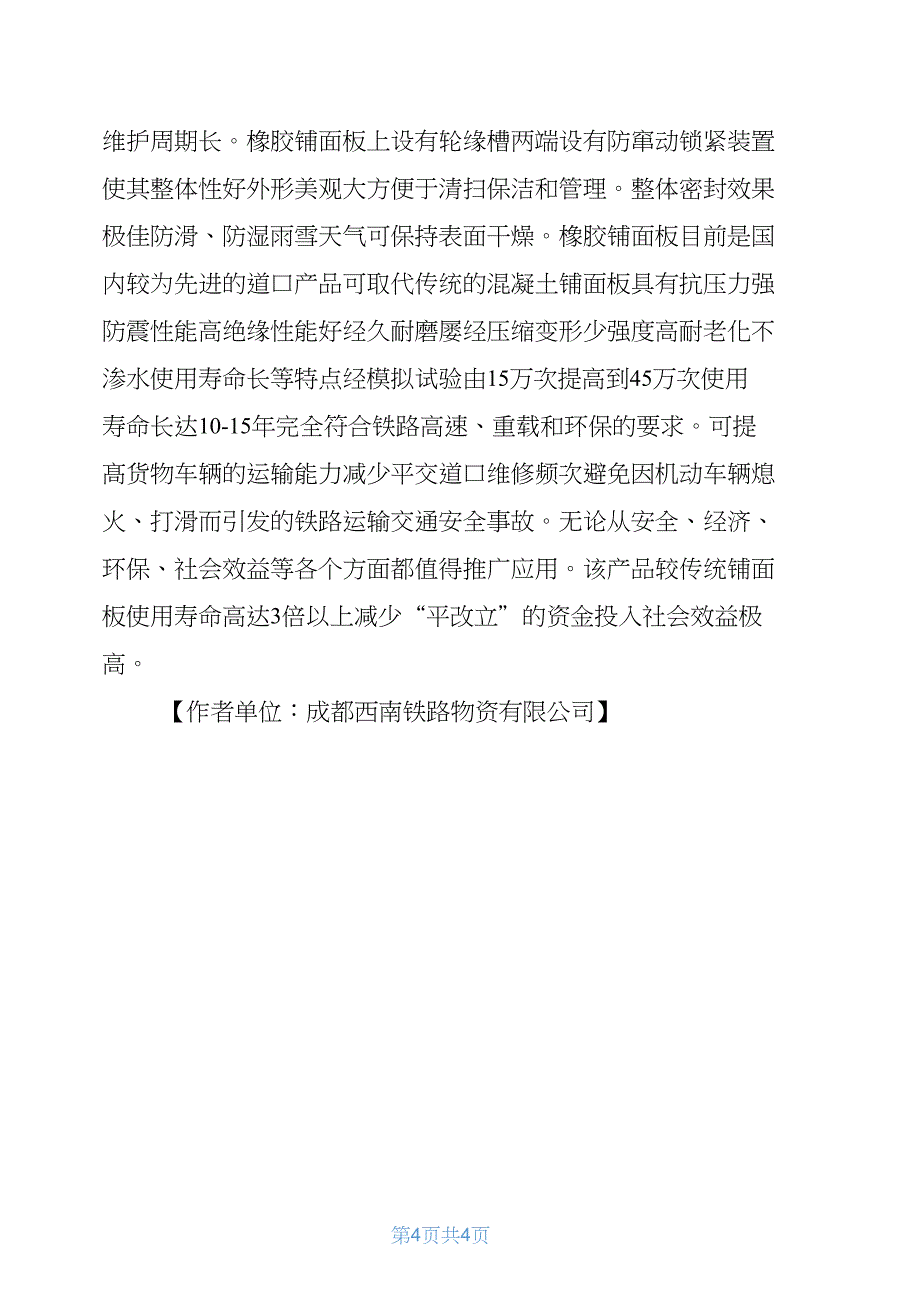 维护周期长。橡胶铺面板上设有轮缘槽两端设有防窜动锁紧装置使其整体性好外形美观大方便于清扫保洁和管理。整体密封效果极佳防滑、防湿雨雪天气可保持表面干燥。橡胶铺面板目前是国内较为先进的道口产品可取代传统的混凝土铺面板具有抗压力强防震性能高绝缘性能好经久耐磨屡经压缩变形少强度高耐老化不渗水使用寿命长等特点经模拟试验由15万次提高到45万次使用寿命长达10-15年完全符合铁路高速、重载和环保的要求。可提高货物车辆的运输能力减少平交道口维修频次避免因机动车辆熄火、打滑而引发的铁路运输交通安全事故。无论从安全、经济、环保、社会效益等各个方面都值得推广应用。该产品较传统铺面板使用寿命高达3倍以上减少“平改立”的资金投入社会效益极高。

【作者单位：成都西南铁路物资有限公司】

第4页共4页